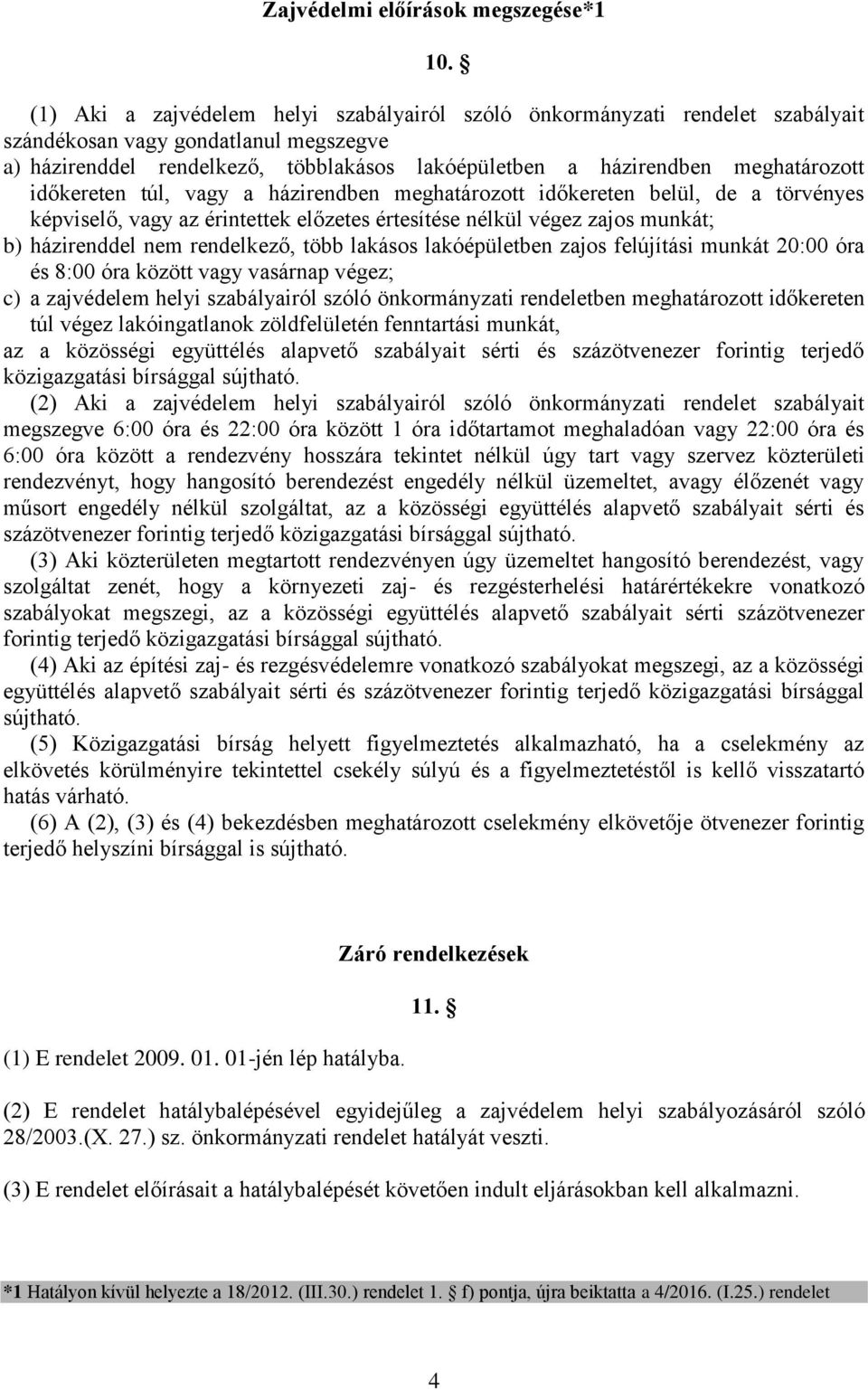 Zajvédelmi előírások megszegése*1

10. §

(1) Aki a zajvédelem helyi szabályairól szóló önkormányzati rendelet szabályait szándékosan vagy gondatlanul megszegve
a) házirenddel rendelkező, többlakásos lakóépületben a házirendben meghatározott időkereten túl, vagy a házirendben meghatározott időkereten belül, de a törvényes képviselő, vagy az érintettek előzetes értesítése nélkül végez zajos munkát;
b) házirenddel nem rendelkező, több lakásos lakóépületben zajos felújítási munkát 20:00 óra és 8:00 óra között vagy vasárnap végez;
c) a zajvédelem helyi szabályairól szóló önkormányzati rendeletben meghatározott időkereten túl végez lakóingatlanok zöldfelületén fenntartási munkát,
az a közösségi együttélés alapvető szabályait sérti és százötvenezer forintig terjedő közigazgatási bírsággal sújtható.
(2) Aki a zajvédelem helyi szabályairól szóló önkormányzati rendelet szabályait megszegve 6:00 óra és 22:00 óra között 1 óra időtartamot meghaladóan vagy 22:00 óra és 6:00 óra között a rendezvény hosszára tekintet nélkül úgy tart vagy szervez közterületi rendezvényt, hogy hangosító berendezést engedély nélkül üzemeltet, avagy élőzenét vagy műsort engedély nélkül szolgáltat, az a közösségi együttélés alapvető szabályait sérti és százötvenezer forintig terjedő közigazgatási bírsággal sújtható.
(3) Aki közterületen megtartott rendezvényen úgy üzemeltet hangosító berendezést, vagy szolgáltat zenét, hogy a környezeti zaj- és rezgésterhelési határértékekre vonatkozó szabályokat megszegi, az a közösségi együttélés alapvető szabályait sérti százötvenezer forintig terjedő közigazgatási bírsággal sújtható.
(4) Aki az építési zaj- és rezgésvédelemre vonatkozó szabályokat megszegi, az a közösségi együttélés alapvető szabályait sérti és százötvenezer forintig terjedő közigazgatási bírsággal sújtható.
(5) Közigazgatási bírság helyett figyelmeztetés alkalmazható, ha a cselekmény az elkövetés körülményire tekintettel csekély súlyú és a figyelmeztetéstől is kellő visszatartó hatás várható.
(6) A (2), (3) és (4) bekezdésben meghatározott cselekmény elkövetője ötvenezer forintig terjedő helyszíni bírsággal is sújtható.

Záró rendelkezések

11. §

(1) E rendelet 2009. 01. 01-jén lép hatályba.

(2) E rendelet hatálybalépésével egyidejűleg a zajvédelem helyi szabályozásáról szóló 28/2003.(X. 27.) sz. önkormányzati rendelet hatályát veszti.

(3) E rendelet előírásait a hatálybalépését követően indult eljárásokban kell alkalmazni.

*1 Hatályon kívül helyezte a 18/2012. (III.30.) rendelet 1. § f) pontja, újra beiktatta a 4/2016. (I.25.) rendelet

4